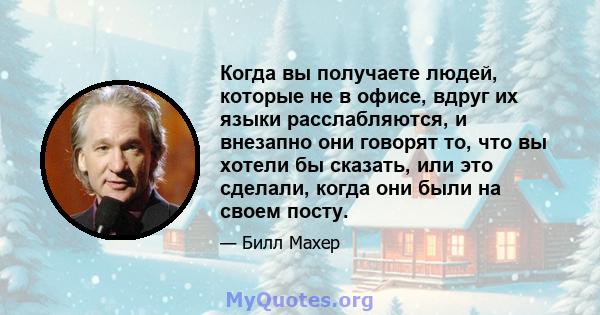 Когда вы получаете людей, которые не в офисе, вдруг их языки расслабляются, и внезапно они говорят то, что вы хотели бы сказать, или это сделали, когда они были на своем посту.

— Билл Махер

MyQuotes.org